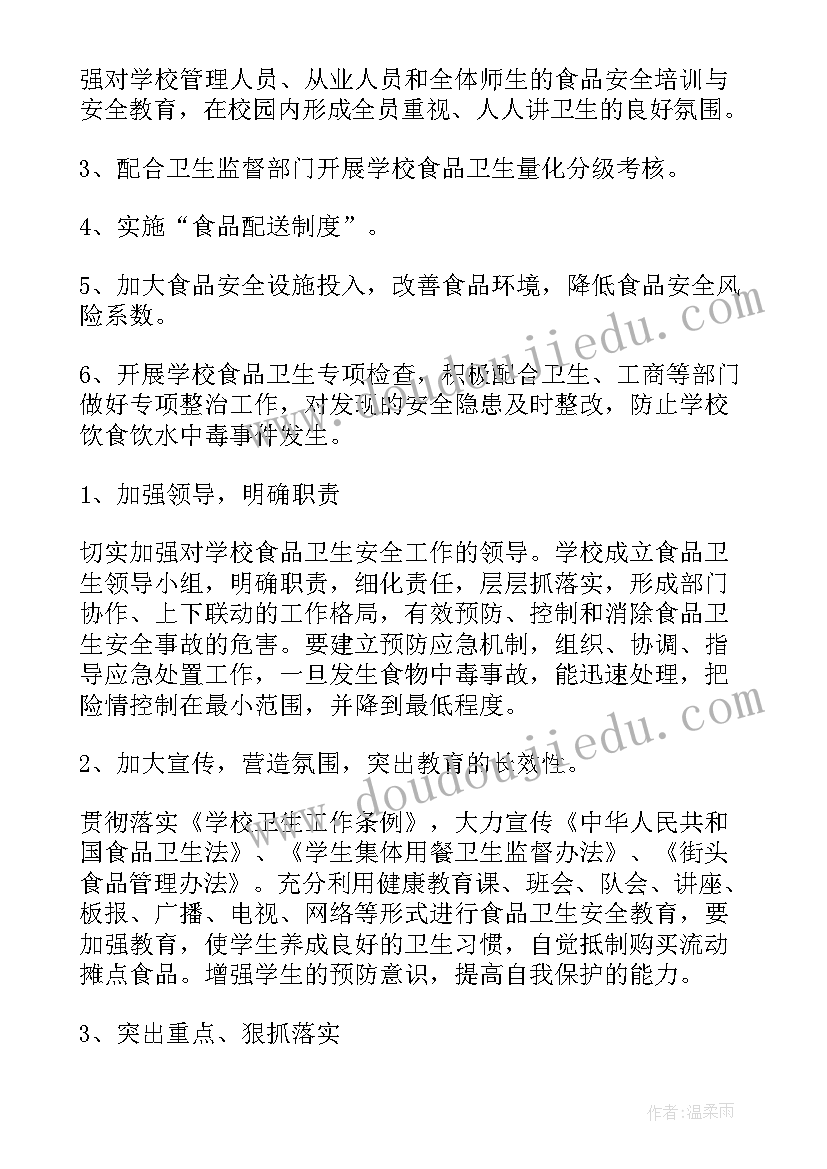 强对学校管理人员、从业人员和全体师生的食品安全培训与安全教育，在校园内形成全员重视、人人讲卫生的良好氛围。

3、配合卫生监督部门开展学校食品卫生量化分级考核。

4、实施“食品配送制度”。

5、加大食品安全设施投入，改善食品环境，降低食品安全风险系数。

6、开展学校食品卫生专项检查，积极配合卫生、工商等部门做好专项整治工作，对发现的安全隐患及时整改，防止学校饮食饮水中毒事件发生。

1、加强领导，明确职责

切实加强对学校食品卫生安全工作的领导。学校成立食品卫生领导小组，明确职责，细化责任，层层抓落实，形成部门协作、上下联动的工作格局，有效预防、控制和消除食品卫生安全事故的危害。要建立预防应急机制，组织、协调、指导应急处置工作，一旦发生食物中毒事故，能迅速处理，把险情控制在最小范围，并降到最低程度。

2、加大宣传，营造氛围，突出教育的长效性。

贯彻落实《学校卫生工作条例》，大力宣传《中华人民共和国食品卫生法》、《学生集体用餐卫生监督办法》、《街头食品管理办法》。充分利用健康教育课、班会、队会、讲座、板报、广播、电视、网络等形式进行食品卫生安全教育，要加强教育，使学生养成良好的卫生习惯，自觉抵制购买流动摊点食品。增强学生的预防意识，提高自我保护的能力。

3、突出重点、狠抓落实

www.doudoujiedu.com

www.doudoujiedu.com

作者：温柔雨